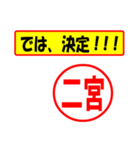 では、決定！！！

二宮